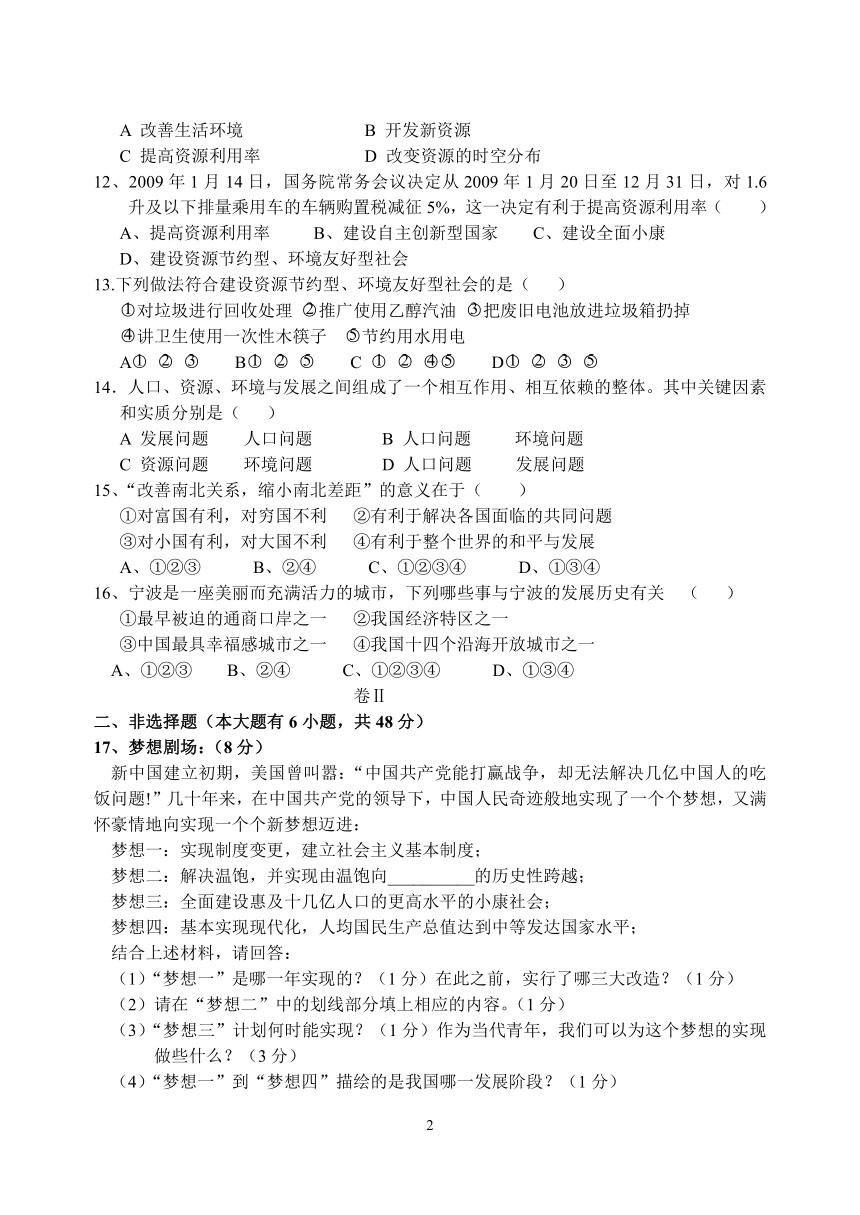 A 改善生活环境　　　　　　　B 开发新资源
C 提高资源利用率　　　　　　D 改变资源的时空分布

12、2009 年 1 月 14 日，国务院常务会议决定从 2009 年 1 月 20 日至 12 月 31 日，对 1.6 升及以下排量乘用车的车辆购置税减征 5%，这一决定有利于提高资源利用率（　　）
A、提高资源利用率　　B、建设自主创新型国家　　C、建设全面小康
D、建设资源节约型、环境友好型社会

13.下列做法符合建设资源节约型、环境友好型社会的是（　　）
①对垃圾进行回收处理 ②推广使用乙醇汽油 ③把废旧电池放进垃圾箱扔掉
④讲卫生使用一次性木筷子 ⑤节约用水用电
A① ② ③　　B① ② ⑤　　C ① ② ④⑤　　D① ② ③ ⑤

14．人口、资源、环境与发展之间组成了一个相互作用、相互依赖的整体。其中关键因素和实质分别是（　　）
A 发展问题　　人口问题　　　　B 人口问题　　环境问题
C 资源问题　　环境问题　　　　D 人口问题　　发展问题

15、“改善南北关系，缩小南北差距”的意义在于（　　）
①对富国有利，对穷国不利　　②有利于解决各国面临的共同问题
③对小国有利，对大国不利　　④有利于整个世界的和平与发展
A、①②③　　B、②④　　C、①②③④　　D、①③④

16、宁波是一座美丽而充满活力的城市，下列哪些事与宁波的发展历史有关　（　　）
①最早被迫的通商口岸之一　　②我国经济特区之一
③中国最具幸福感城市之一　　④我国十四个沿海开放城市之一
A、①②③　　B、②④　　C、①②③④　　D、①③④

卷Ⅱ

二、非选择题（本大题有 6 小题，共 48 分）

17、梦想剧场：（8 分）

新中国建立初期，美国曾叫嚣：“中国共产党能打赢战争，却无法解决几亿中国人的吃饭问题!”几十年来，在中国共产党的领导下，中国人民奇迹般地实现了一个个梦想，又满怀豪情地向实现一个个新梦想迈进：

梦想一：实现制度变更，建立社会主义基本制度；
梦想二：解决温饱，并实现由温饱向__________的历史性跨越；
梦想三：全面建设惠及十几亿人口的更高水平的小康社会；
梦想四：基本实现现代化，人均国民生产总值达到中等发达国家水平；
结合上述材料，请回答：
（1）“梦想一”是哪一年实现的？（1 分）在此之前，实行了哪三大改造？（1 分）
（2）请在“梦想二”中的划线部分填上相应的内容。（1 分）
（3）“梦想三”计划何时能实现？（1 分）作为当代青年，我们可以为这个梦想的实现做些什么？（3 分）
（4）“梦想一”到“梦想四”描绘的是我国哪一发展阶段？（1 分）

2